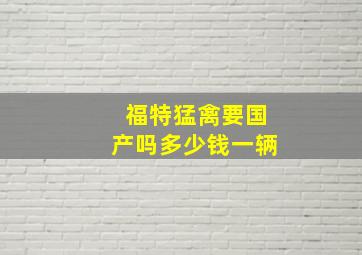 福特猛禽要国产吗多少钱一辆